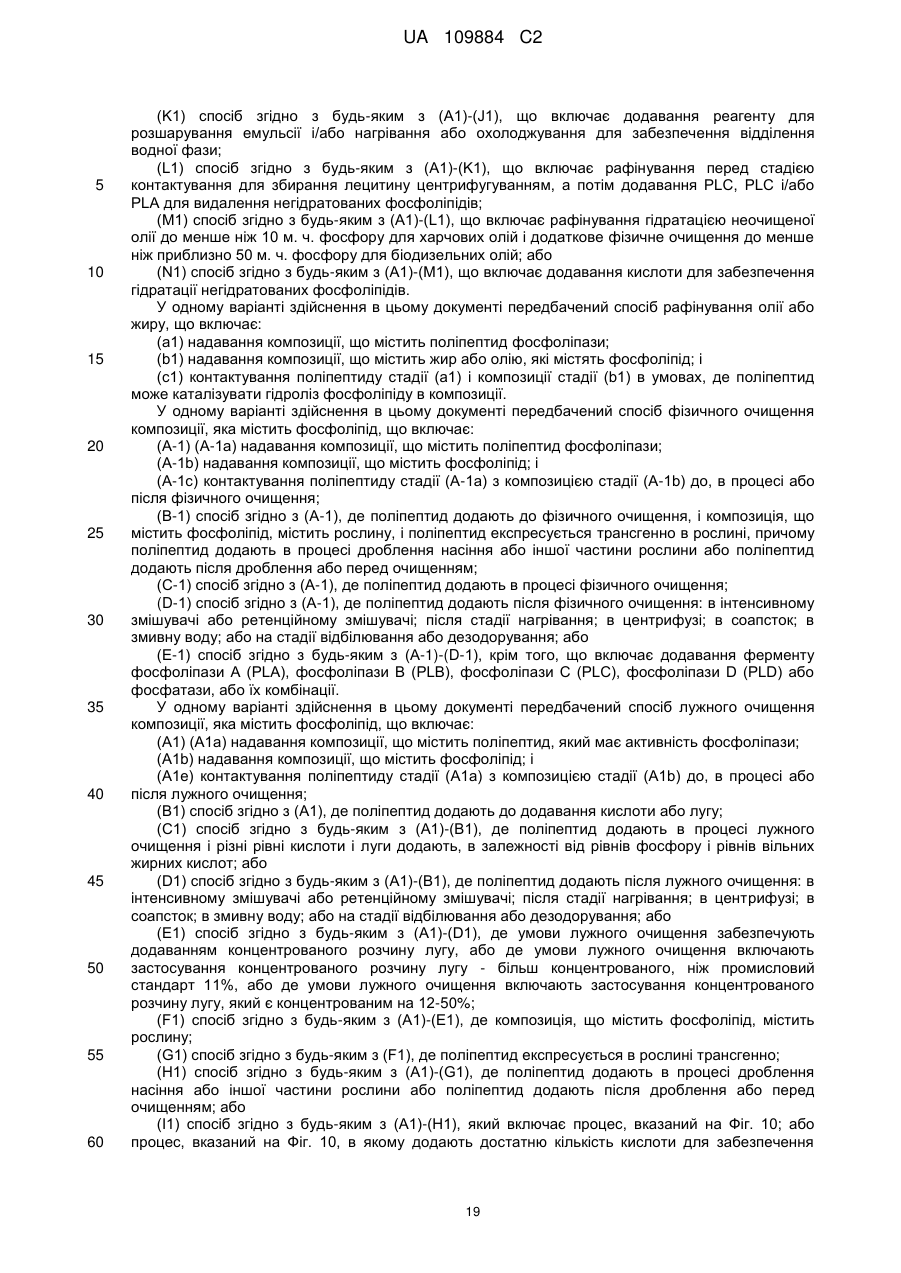 UA 109884 C2

(K1) спосіб згідно з будь-яким з (A1)-(J1), що включає додавання реагенту для розшарування емульсії і/або нагрівання або охолоджування для забезпечення відділення водної фази;

(L1) спосіб згідно з будь-яким з (A1)-(K1), що включає рафінування перед стадією
5 контактування для збирання лецитину центрифугуванням, а потім додавання PLC, PLC і/або PLA для видалення негідратованих фосфоліпідів;

(M1) спосіб згідно з будь-яким з (A1)-(L1), що включає рафінування гідратацією неочищеної олії до менше ніж 10 м. ч. фосфору для харчових олій і додаткове фізичне очищення до менше ніж приблизно 50 м. ч. фосфору для біодизельних олій; або
10 (N1) спосіб згідно з будь-яким з (A1)-(M1), що включає додавання кислоти для забезпечення гідратації негідратованих фосфоліпідів.

У одному варіанті здійснення в цьому документі передбачений спосіб рафінування олії або жиру, що включає:

(a1) надавання композиції, що містить поліпептид фосфоліпази;
15 (b1) надавання композиції, що містить жир або олію, які містять фосфоліпід; і

(c1) контактування поліпептиду стадії (a1) і композиції стадії (b1) в умовах, де поліпептид може каталізувати гідроліз фосфоліпіду в композиції.

У одному варіанті здійснення в цьому документі передбачений спосіб фізичного очищення композиції, яка містить фосфоліпід, що включає:
20 (A-1) (A-1a) надавання композиції, що містить поліпептид фосфоліпази;

(A-1b) надавання композиції, що містить фосфоліпід; і

(A-1c) контактування поліпептиду стадії (A-1a) з композицією стадії (A-1b) до, в процесі або після фізичного очищення;

(B-1) спосіб згідно з (A-1), де поліпептид додають до фізичного очищення, і композиція, що
25 містить фосфоліпід, містить рослину, і поліпептид експресується трансгенно в рослині, причому поліпептид додають в процесі дроблення насіння або іншої частини рослини або поліпептид додають після дроблення або перед очищенням;

(C-1) спосіб згідно з (A-1), де поліпептид додають в процесі фізичного очищення;

(D-1) спосіб згідно з (A-1), де поліпептид додають після фізичного очищення: в інтенсивному
30 змішувачі або ретенційному змішувачі; після стадії нагрівання; в центрифузі; в соапсток; в змивну воду; або на стадії відбілювання або дезодорування; або

(E-1) спосіб згідно з будь-яким з (A-1)-(D-1), крім того, що включає додавання ферменту фосфоліпази A (PLA), фосфоліпази B (PLB), фосфоліпази C (PLC), фосфоліпази D (PLD) або фосфатази, або їх комбінації.
35 У одному варіанті здійснення в цьому документі передбачений спосіб лужного очищення композиції, яка містить фосфоліпід, що включає:

(A1) (A1a) надавання композиції, що містить поліпептид, який має активність фосфоліпази;

(A1b) надавання композиції, що містить фосфоліпід; і

(A1e) контактування поліпептиду стадії (A1a) з композицією стадії (A1b) до, в процесі або
40 після лужного очищення;

(B1) спосіб згідно з (A1), де поліпептид додають до додавання кислоти або лугу;

(C1) спосіб згідно з будь-яким з (A1)-(B1), де поліпептид додають в процесі лужного очищення і різні рівні кислоти і луги додають, в залежності від рівнів фосфору і рівнів вільних жирних кислот; або
45 (D1) спосіб згідно з будь-яким з (A1)-(B1), де поліпептид додають після лужного очищення: в інтенсивному змішувачі або ретенційному змішувачі; після стадії нагрівання; в центрифузі; в соапсток; в змивну воду; або на стадії відбілювання або дезодорування; або

(E1) спосіб згідно з будь-яким з (A1)-(D1), де умови лужного очищення забезпечують додаванням концентрованого розчину лугу, або де умови лужного очищення включають
50 застосування концентрованого розчину лугу - більш концентрованого, ніж промисловий стандарт 11%, або де умови лужного очищення включають застосування концентрованого розчину лугу, який є концентрованим на 12-50%;

(F1) спосіб згідно з будь-яким з (A1)-(E1), де композиція, що містить фосфоліпід, містить рослину;
55 (G1) спосіб згідно з будь-яким з (F1), де поліпептид експресується в рослині трансгенно;

(H1) спосіб згідно з будь-яким з (A1)-(G1), де поліпептид додають в процесі дроблення насіння або іншої частини рослини або поліпептид додають після дроблення або перед очищенням; або

(I1) спосіб згідно з будь-яким з (A1)-(H1), який включає процес, вказаний на Фіг. 10; або
60 процес, вказаний на Фіг. 10, в якому додають достатню кількість кислоти для забезпечення

19